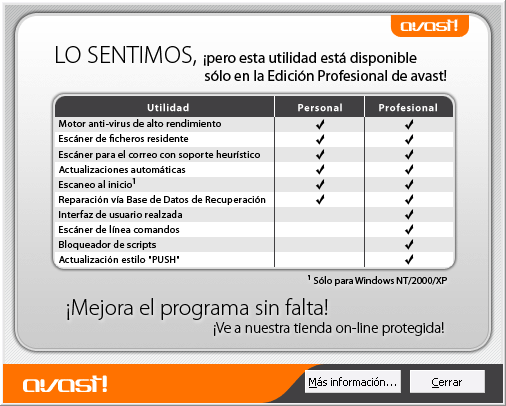 avast!

LO SENTIMOS, ¡pero esta utilidad está disponible sólo en la Edición Profesional de avast!

| Utilidad | Personal | Profesional |
|---|---|---|
| Motor anti-virus de alto rendimiento | ✓ | ✓ |
| Escáner de ficheros residente | ✓ | ✓ |
| Escáner para el correo con soporte heurístico | ✓ | ✓ |
| Actualizaciones automáticas | ✓ | ✓ |
| Escaneo al inicio$^1$ | ✓ | ✓ |
| Reparación vía Base de Datos de Recuperación | ✓ | ✓ |
| Interfaz de usuario realzada | | ✓ |
| Escáner de línea comandos | | ✓ |
| Bloqueador de scripts | | ✓ |
| Actualización estilo "PUSH" | | ✓ |

$^1$ Sólo para Windows NT/2000/XP

¡Mejora el programa sin falta!
¡Ve a nuestra tienda on-line protegida!

avast!

Más información...

Cerrar